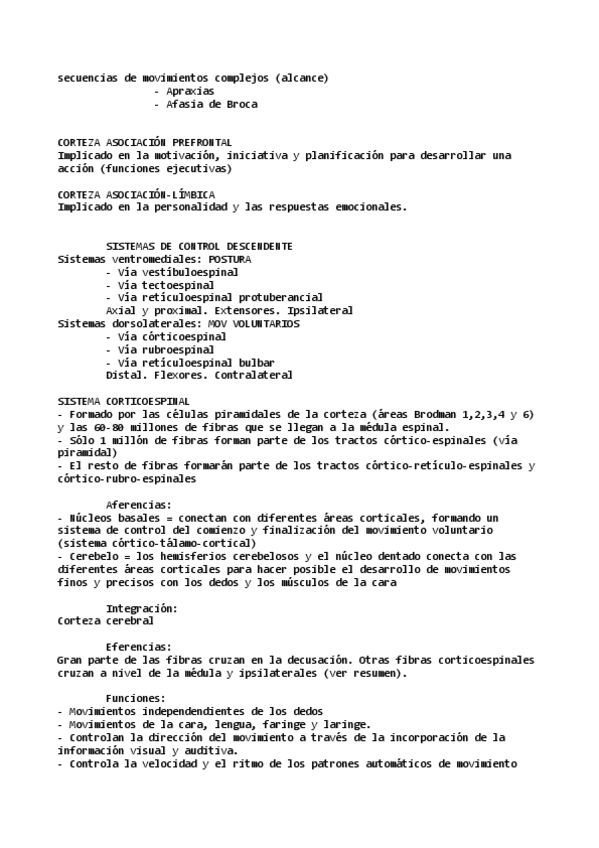 secuencias de movimientos complejos (alcance)
- Apraxias
- Afasia de Broca

CORTEZA ASOCIACIÓN PREFRONTAL
Implicado en la motivación, iniciativa y planificación para desarrollar una acción (funciones ejecutivas)

CORTEZA ASOCIACIÓN-LÍMBICA
Implicado en la personalidad y las respuestas emocionales.

SISTEMAS DE CONTROL DESCENDENTE
Sistemas ventromediales: POSTURA
- Vía vestíbuloespinal
- Vía tectoespinal
- Vía retículoespinal protuberancial
Axial y proximal. Extensores. Ipsilateral
Sistemas dorsolaterales: MOV VOLUNTARIOS
- Vía córticoespinal
- Vía rubroespinal
- Vía retículoespinal bulbar
Distal. Flexores. Contralateral

SISTEMA CORTICOESPINAL
- Formado por las células piramidales de la corteza (áreas Brodman 1,2,3,4 y 6) y las 60-80 millones de fibras que se llegan a la médula espinal.
- Sólo 1 millón de fibras forman parte de los tractos córtico-espinales (vía piramidal)
- El resto de fibras formarán parte de los tractos córtico-retículo-espinales y córtico-rubro-espinales

Aferencias:
- Núcleos basales = conectan con diferentes áreas corticales, formando un sistema de control del comienzo y finalización del movimiento voluntario (sistema córtico-tálamo-cortical)
- Cerebelo = los hemisferios cerebelosos y el núcleo dentado conecta con las diferentes áreas corticales para hacer posible el desarrollo de movimientos finos y precisos con los dedos y los músculos de la cara

Integración:
Corteza cerebral

Eferencias:
Gran parte de las fibras cruzan en la decusación. Otras fibras corticoespinales cruzan a nivel de la médula y ipsilaterales (ver resumen).

Funciones:
- Movimientos independendientes de los dedos
- Movimientos de la cara, lengua, faringe y laringe.
- Controlan la dirección del movimiento a través de la incorporación de la información visual y auditiva.
- Controla la velocidad y el ritmo de los patrones automáticos de movimiento